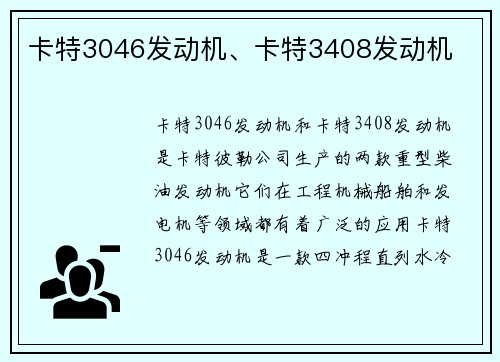 卡特3046发动机、卡特3408发动机

卡特3046发动机和卡特3408发动机是卡特彼勒公司生产的两款重型柴油发动机它们在工程机械船舶和发电机等领域都有着广泛的应用卡特3046发动机是一款四冲程直列水冷